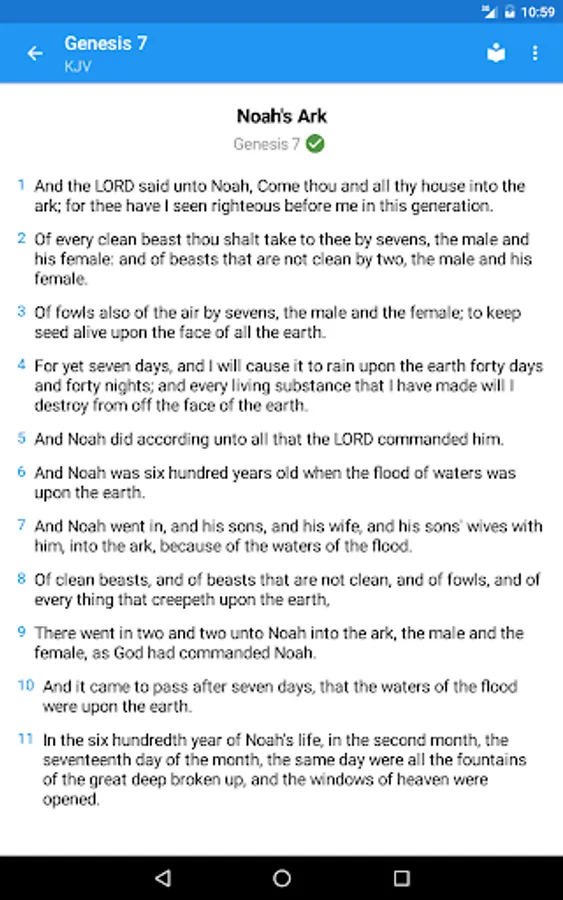 10:59

Genesis 7
KJV

Noah's Ark

Genesis 7

1 And the LORD said unto Noah, Come thou and all thy house into the ark; for thee have I seen righteous before me in this generation.

2 Of every clean beast thou shalt take to thee by sevens, the male and his female: and of beasts that are not clean by two, the male and his female.

3 Of fowls also of the air by sevens, the male and the female; to keep seed alive upon the face of all the earth.

4 For yet seven days, and I will cause it to rain upon the earth forty days and forty nights; and every living substance that I have made will I destroy from off the face of the earth.

5 And Noah did according unto all that the LORD commanded him.

6 And Noah was six hundred years old when the flood of waters was upon the earth.

7 And Noah went in, and his sons, and his wife, and his sons' wives with him, into the ark, because of the waters of the flood.

8 Of clean beasts, and of beasts that are not clean, and of fowls, and of every thing that creepeth upon the earth,

9 There went in two and two unto Noah into the ark, the male and the female, as God had commanded Noah.

10 And it came to pass after seven days, that the waters of the flood were upon the earth.

11 In the six hundredth year of Noah's life, in the second month, the seventeenth day of the month, the same day were all the fountains of the great deep broken up, and the windows of heaven were opened.